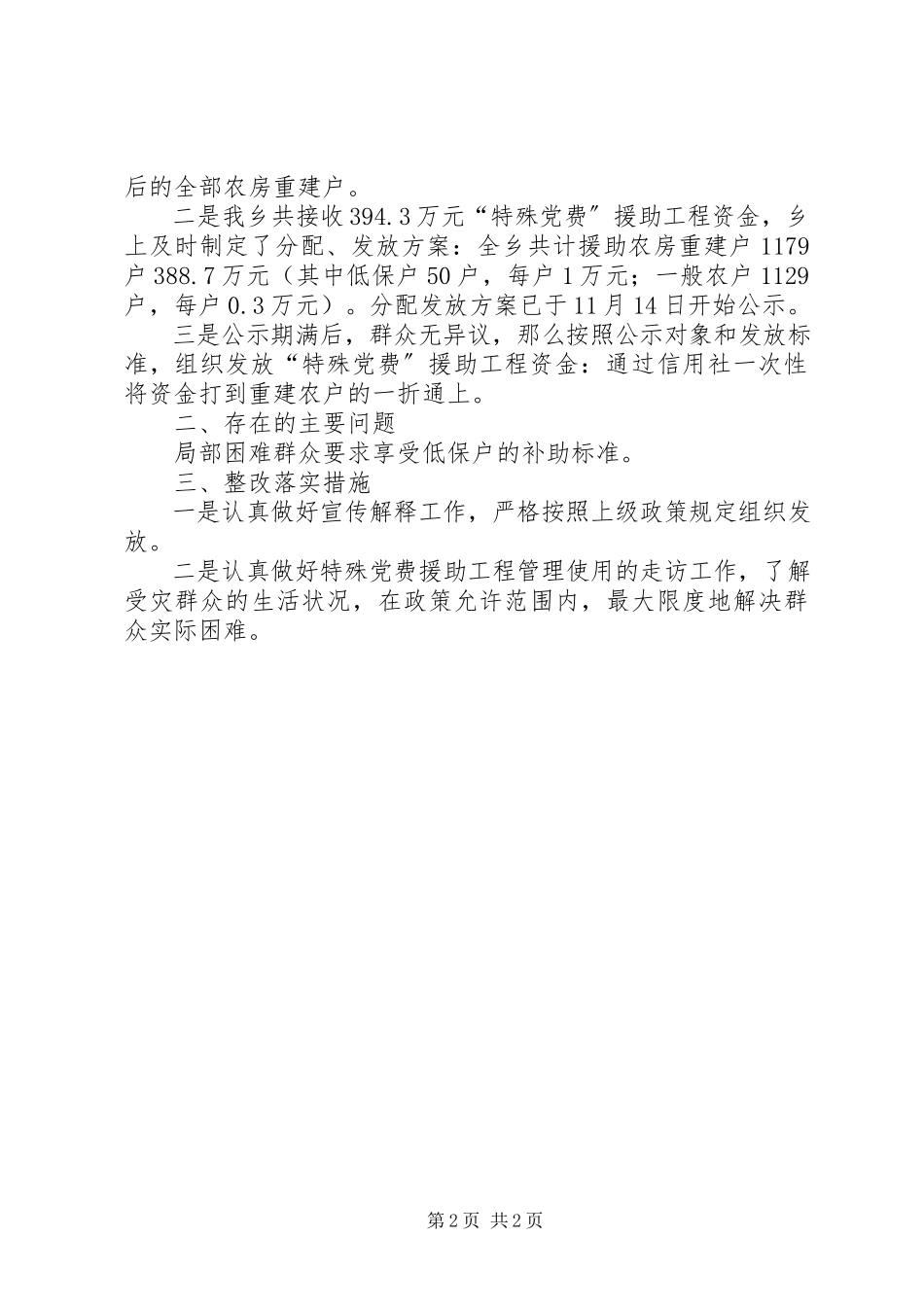 后的全部农房重建户。

二是我乡共接收394.3万元“特殊党费”援助工程资金，乡上及时制定了分配、发放方案：全乡共计援助农房重建户1179户388.7万元（其中低保户50户，每户1万元；一般农户1129户，每户0.3万元）。分配发放方案已于11月14日开始公示。

三是公示期满后，群众无异议，那么按照公示对象和发放标准，组织发放“特殊党费”援助工程资金：通过信用社一次性将资金打到重建农户的一折通上。

二、存在的主要问题

局部困难群众要求享受低保户的补助标准。

三、整改落实措施

一是认真做好宣传解释工作，严格按照上级政策规定组织发放。

二是认真做好特殊党费援助工程管理使用的走访工作，了解受灾群众的生活状况，在政策允许范围内，最大限度地解决群众实际困难。

第2页 共2页